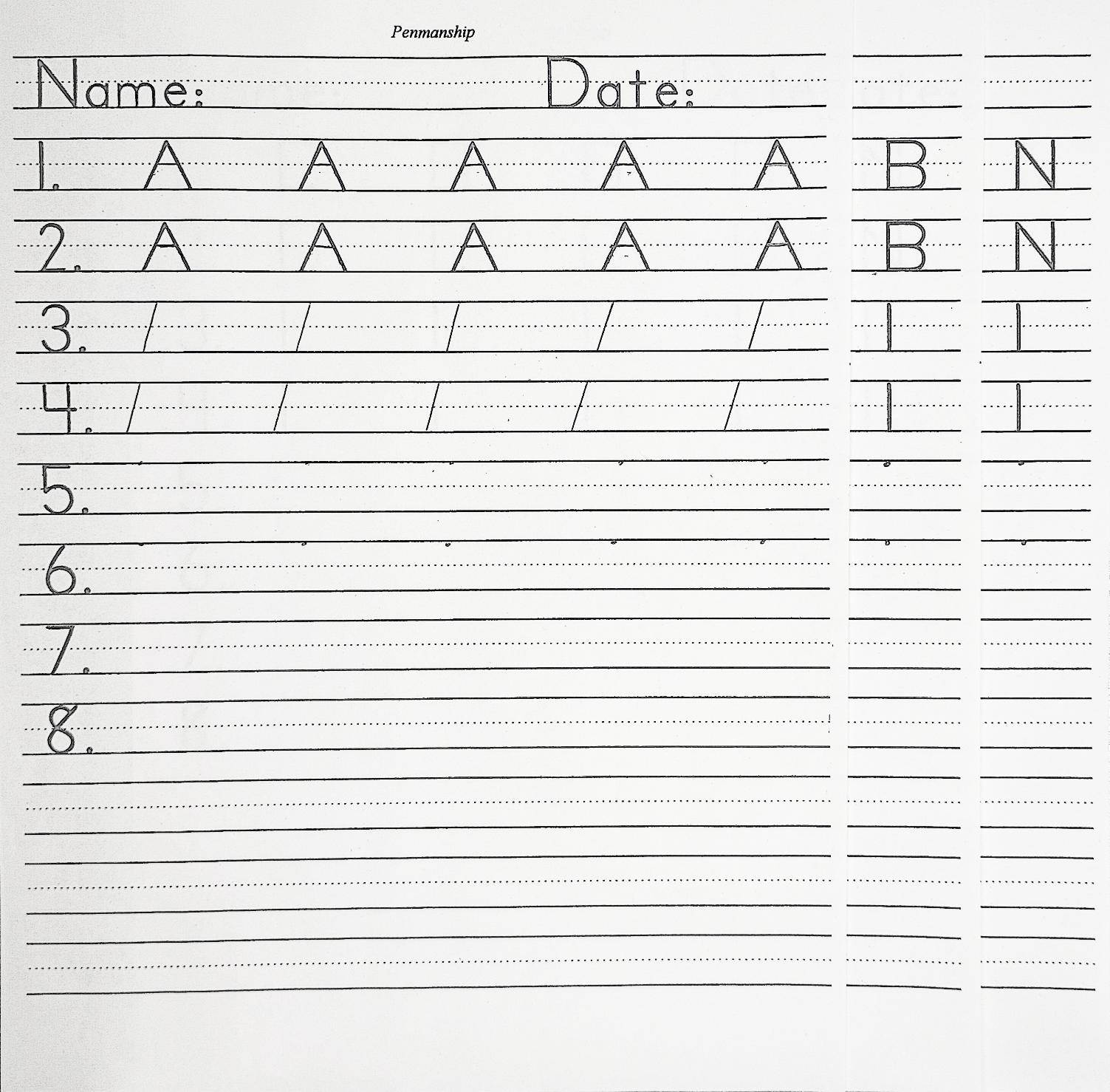 Penmanship

Name: Date:

1. A A A A A B N

2. A A A A A B N

3. / / / / / | |

4. / / / / / | |

5.

6.

7.

8.